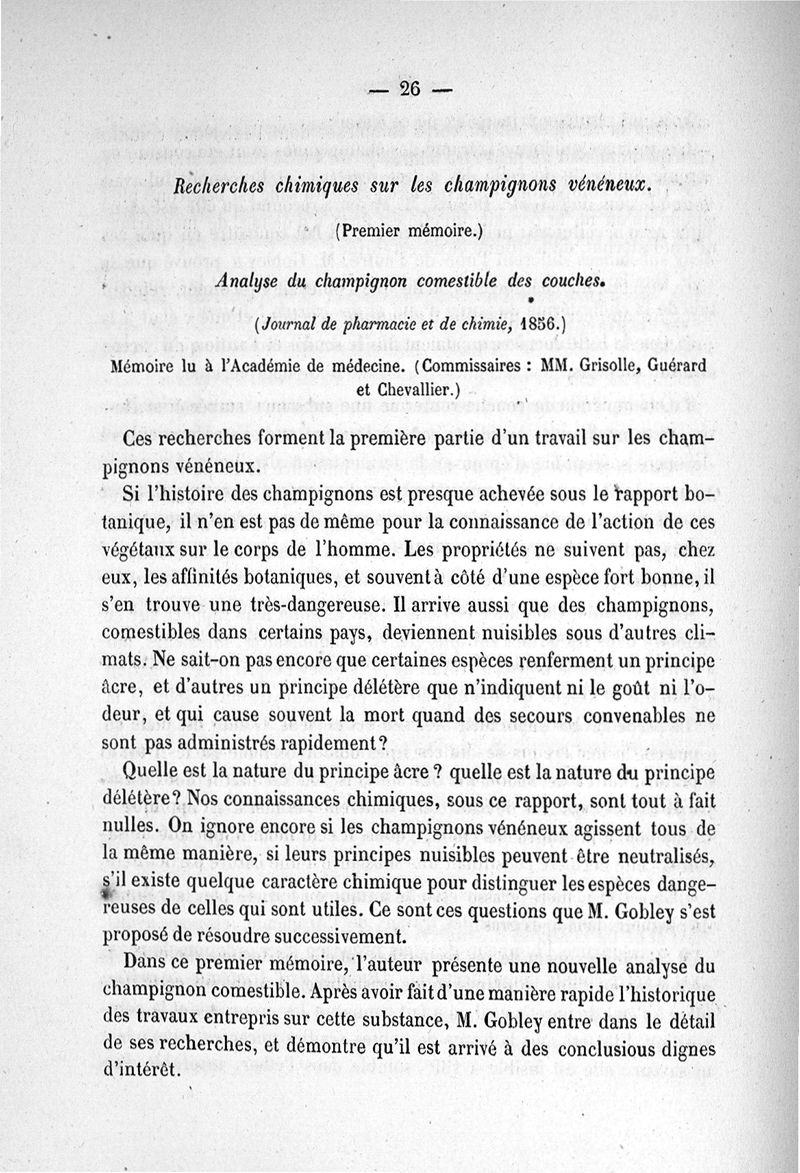 — 26 —

Recherches chimiques sur les champignons vénéneux.

(Premier mémoire.)

Analyse du champignon comestible des couches.

(Journal de pharmacie et de chimie, 1856.)

Mémoire lu à l'Académie de médecine. (Commissaires : MM. Grisolle, Guérard et Chevallier.)

Ces recherches forment la première partie d'un travail sur les champignons vénéneux.

Si l'histoire des champignons est presque achevée sous le rapport botanique, il n'en est pas de même pour la connaissance de l'action de ces végétaux sur le corps de l'homme. Les propriétés ne suivent pas, chez eux, les affinités botaniques, et souvent à côté d'une espèce fort bonne, il s'en trouve une très-dangereuse. Il arrive aussi que des champignons, comestibles dans certains pays, deviennent nuisibles sous d'autres climats. Ne sait-on pas encore que certaines espèces renferment un principe âcre, et d'autres un principe délétère que n'indiquent ni le goût ni l'odeur, et qui cause souvent la mort quand des secours convenables ne sont pas administrés rapidement?

Quelle est la nature du principe âcre ? quelle est la nature du principe délétère? Nos connaissances chimiques, sous ce rapport, sont tout à fait nulles. On ignore encore si les champignons vénéneux agissent tous de la même manière, si leurs principes nuisibles peuvent être neutralisés, s'il existe quelque caractère chimique pour distinguer les espèces dangereuses de celles qui sont utiles. Ce sont ces questions que M. Gobley s'est proposé de résoudre successivement.

Dans ce premier mémoire, l'auteur présente une nouvelle analyse du champignon comestible. Après avoir fait d'une manière rapide l'historique des travaux entrepris sur cette substance, M. Gobley entre dans le détail de ses recherches, et démontre qu'il est arrivé à des conclusious dignes d'intérêt.